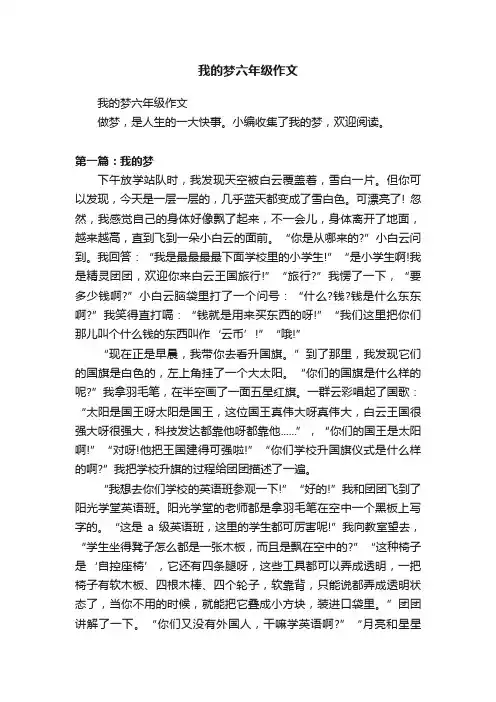 我的梦六年级作文

我的梦六年级作文

做梦，是人生的一大快事。小编收集了我的梦，欢迎阅读。

第一篇：我的梦

下午放学站队时，我发现天空被白云覆盖着，雪白一片。但你可以发现，今天是一层一层的，几乎蓝天都变成了雪白色。可漂亮了！忽然，我感觉自己的身体好像飘了起来，不一会儿，身体离开了地面，越来越高，直到飞到一朵小白云的面前。“你是从哪来的?”小白云问到。我回答：“我是最最最最下面学校里的小学生!”“是小学生啊!我是精灵团团，欢迎你来白云王国旅行!”“旅行?”我愣了一下，“要多少钱啊?”小白云脑袋里打了一个问号：“什么?钱?钱是什么东东啊?”我笑得直打嗝：“钱就是用来买东西的呀!”“我们这里把你们那儿叫个什么钱的东西叫作‘云币’!”“哦!”

“现在正是早晨，我带你去看升国旗。”到了那里，我发现它们的国旗是白色的，左上角挂了一个大太阳。“你们的国旗是什么样的呢?”我拿羽毛笔，在半空画了一面五星红旗。一群云彩唱起了国歌：“太阳是国王呀太阳是国王，这位国王真伟大呀真伟大，白云王国很强大呀很强大，科技发达都靠他呀都靠他……”，“你们的国王是太阳啊!”“对呀!他把王国建得可强啦!”“你们学校升国旗仪式是什么样的啊?”我把学校升旗的过程给团团描述了一遍。

“我想去你们学校的英语班参观一下!”“好的!”我和团团飞到了阳光学堂英语班。阳光学堂的老师都是拿羽毛笔在空中一个黑板上写字的。“这是 a 级英语班，这里的学生都可厉害呢!”我向教室望去，“学生坐得凳子怎么都是一张木板，而且是飘在空中的?”“这种椅子是‘自控座椅’，它还有四条腿呀，这些工具都可以弄成透明，一把椅子有软木板、四根木棒、四个轮子，软靠背，只能说都弄成透明状态了，当你不用的时候，就能把它叠成小方块，装进口袋里。”团团讲解了一下。“你们又没有外国人，干嘛学英语啊?”“月亮和星星